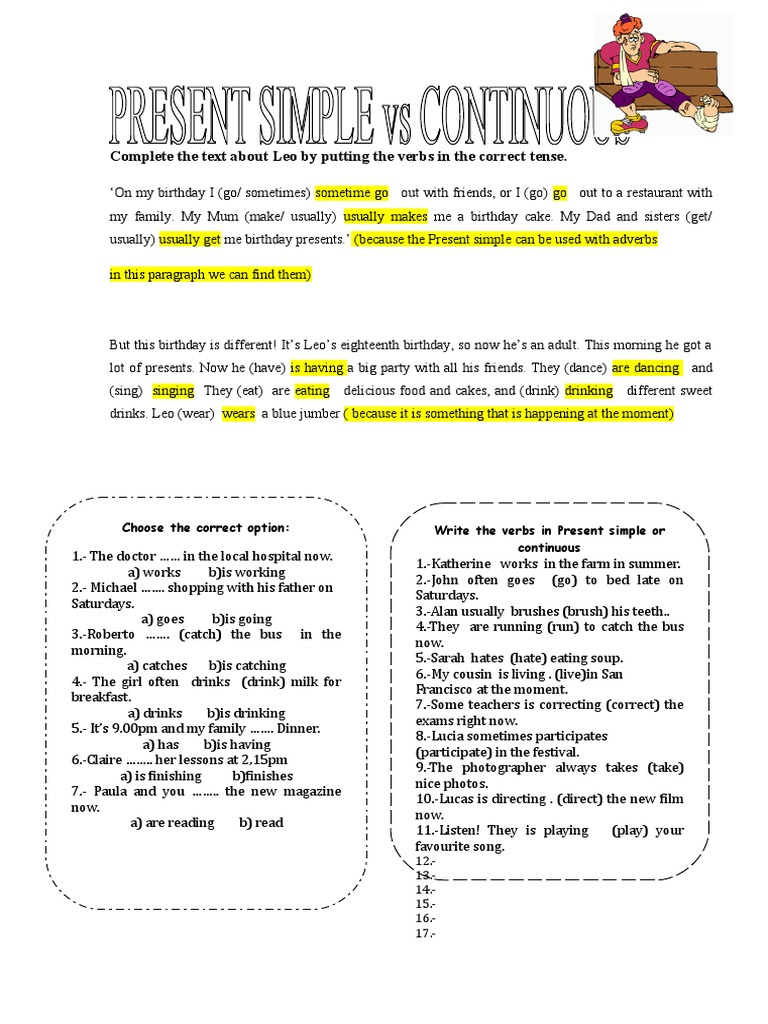 PRESENT SIMPLE vs CONTINUOUS

Complete the text about Leo by putting the verbs in the correct tense.

'On my birthday I (go/ sometimes) sometime go out with friends, or I (go) go out to a restaurant with my family. My Mum (make/ usually) usually makes me a birthday cake. My Dad and sisters (get/ usually) usually get me birthday presents.' (because the Present simple can be used with adverbs in this paragraph we can find them)

But this birthday is different! It's Leo's eighteenth birthday, so now he's an adult. This morning he got a lot of presents. Now he (have) is having a big party with all his friends. They (dance) are dancing and (sing) singing They (eat) are eating delicious food and cakes, and (drink) drinking different sweet drinks. Leo (wear) wears a blue jumber ( because it is something that is happening at the moment)

Choose the correct option:

1.- The doctor …… in the local hospital now.
a) works b)is working
2.- Michael ……. shopping with his father on Saturdays.
a) goes b)is going
3.-Roberto ……. (catch) the bus in the morning.
a) catches b)is catching
4.- The girl often drinks (drink) milk for breakfast.
a) drinks b)is drinking
5.- It's 9.00pm and my family ……. Dinner.
a) has b)is having
6.-Claire …….. her lessons at 2,15pm
a) is finishing b)finishes
7.- Paula and you …….. the new magazine now.
a) are reading b) read

Write the verbs in Present simple or continuous

1.-Katherine works in the farm in summer.
2.-John often goes (go) to bed late on Saturdays.
3.-Alan usually brushes (brush) his teeth..
4.-They are running (run) to catch the bus now.
5.-Sarah hates (hate) eating soup.
6.-My cousin is living . (live)in San Francisco at the moment.
7.-Some teachers is correcting (correct) the exams right now.
8.-Lucia sometimes participates (participate) in the festival.
9.-The photographer always takes (take) nice photos.
10.-Lucas is directing . (direct) the new film now.
11.-Listen! They is playing (play) your favourite song.
12.-
13.-
14.-
15.-
16.-
17.-